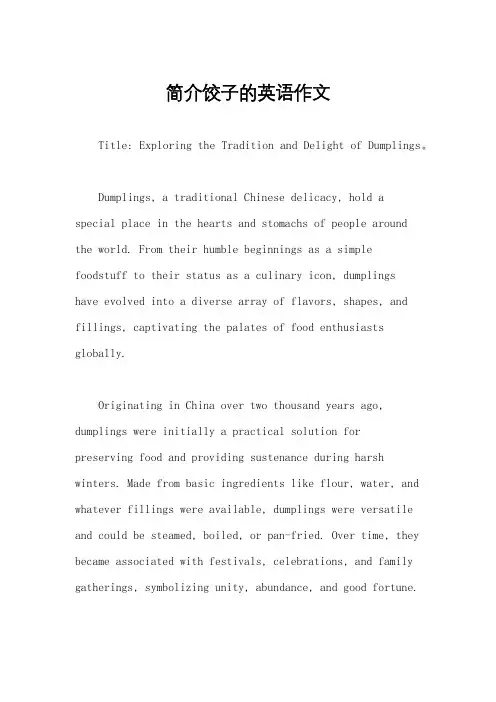 简介饺子的英语作文

Title: Exploring the Tradition and Delight of Dumplings。

Dumplings, a traditional Chinese delicacy, hold a special place in the hearts and stomachs of people around the world. From their humble beginnings as a simple foodstuff to their status as a culinary icon, dumplings have evolved into a diverse array of flavors, shapes, and fillings, captivating the palates of food enthusiasts globally.

Originating in China over two thousand years ago, dumplings were initially a practical solution for preserving food and providing sustenance during harsh winters. Made from basic ingredients like flour, water, and whatever fillings were available, dumplings were versatile and could be steamed, boiled, or pan-fried. Over time, they became associated with festivals, celebrations, and family gatherings, symbolizing unity, abundance, and good fortune.